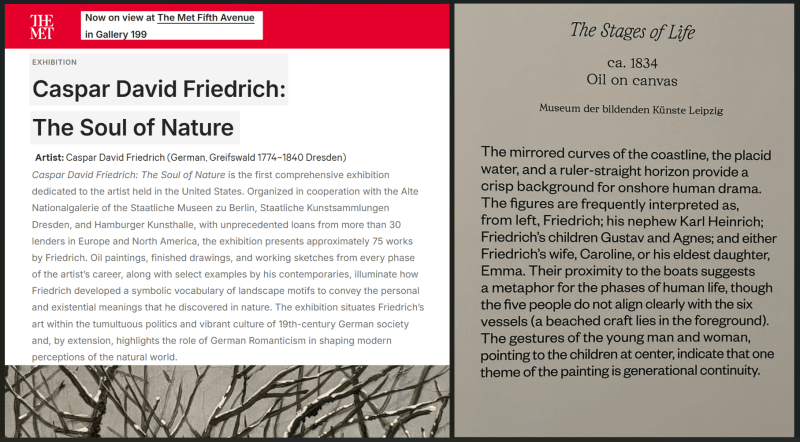 THE MET

Now on view at The Met Fifth Avenue in Gallery 199

EXHIBITION

Caspar David Friedrich: The Soul of Nature

Artist: Caspar David Friedrich (German, Greifswald 1774–1840 Dresden)

Caspar David Friedrich: The Soul of Nature is the first comprehensive exhibition dedicated to the artist held in the United States. Organized in cooperation with the Alte Nationalgalerie of the Staatliche Museen zu Berlin, Staatliche Kunstsammlungen Dresden, and Hamburger Kunsthalle, with unprecedented loans from more than 30 lenders in Europe and North America, the exhibition presents approximately 75 works by Friedrich. Oil paintings, finished drawings, and working sketches from every phase of the artist's career, along with select examples by his contemporaries, illuminate how Friedrich developed a symbolic vocabulary of landscape motifs to convey the personal and existential meanings that he discovered in nature. The exhibition situates Friedrich's art within the tumultuous politics and vibrant culture of 19th-century German society and, by extension, highlights the role of German Romanticism in shaping modern perceptions of the natural world.

The Stages of Life

ca. 1834
Oil on canvas

Museum der bildenden Künste Leipzig

The mirrored curves of the coastline, the placid water, and a ruler-straight horizon provide a crisp background for onshore human drama. The figures are frequently interpreted as, from left, Friedrich; his nephew Karl Heinrich; Friedrich's children Gustav and Agnes; and either Friedrich's wife, Caroline, or his eldest daughter, Emma. Their proximity to the boats suggests a metaphor for the phases of human life, though the five people do not align clearly with the six vessels (a beached craft lies in the foreground). The gestures of the young man and woman, pointing to the children at center, indicate that one theme of the painting is generational continuity.